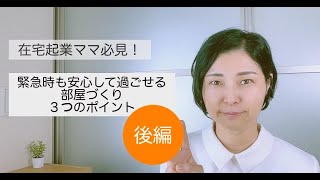 在宅起業ママ必見！

緊急時も安心して過ごせる
部屋づくり
３つのポイント

後編